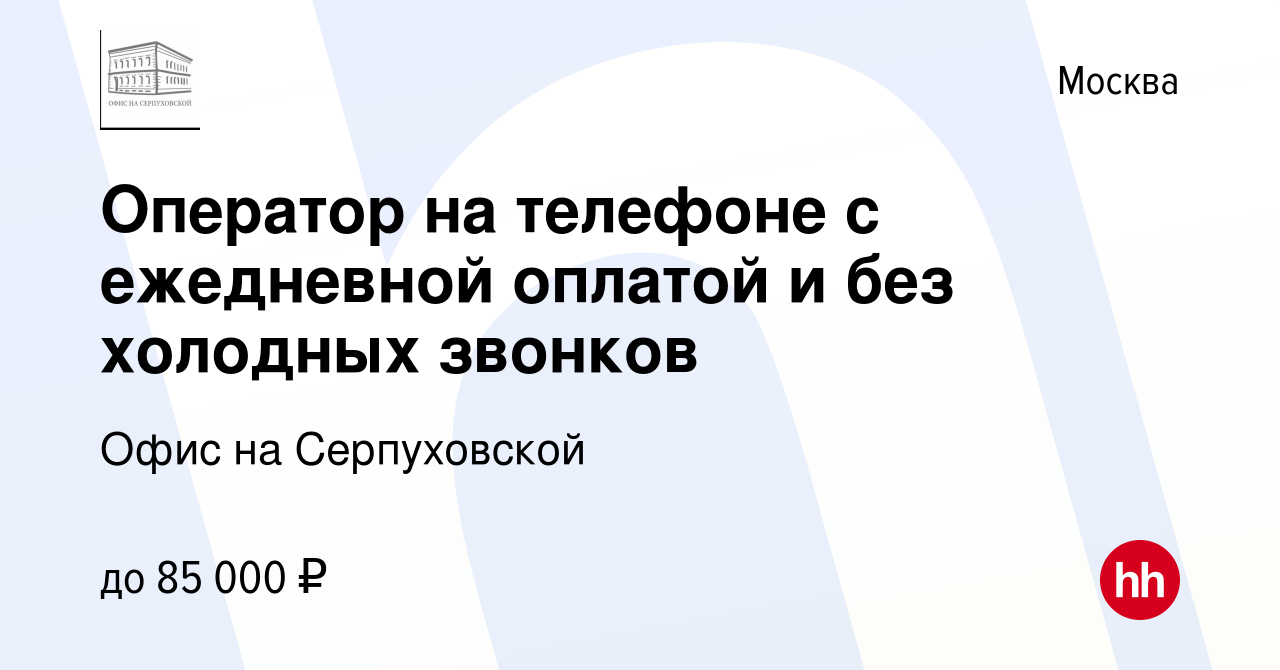 ОФИС НА СЕРПУХОВСКОЙ

Москва

Оператор на телефоне с ежедневной оплатой и без холодных звонков

Офис на Серпуховской

до 85 000 ₽

hh